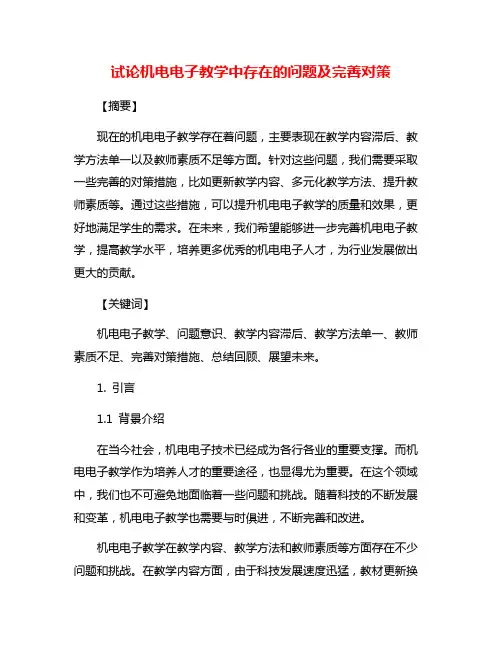 试论机电电子教学中存在的问题及完善对策

【摘要】

现在的机电电子教学存在着问题，主要表现在教学内容滞后、教学方法单一以及教师素质不足等方面。针对这些问题，我们需要采取一些完善的对策措施，比如更新教学内容、多元化教学方法、提升教师素质等。通过这些措施，可以提升机电电子教学的质量和效果，更好地满足学生的需求。在未来，我们希望能够进一步完善机电电子教学，提高教学水平，培养更多优秀的机电电子人才，为行业发展做出更大的贡献。

【关键词】

机电电子教学、问题意识、教学内容滞后、教学方法单一、教师素质不足、完善对策措施、总结回顾、展望未来。

1. 引言

1.1 背景介绍

在当今社会，机电电子技术已经成为各行各业的重要支撑。而机电电子教学作为培养人才的重要途径，也显得尤为重要。在这个领域中，我们也不可避免地面临着一些问题和挑战。随着科技的不断发展和变革，机电电子教学也需要与时俱进，不断完善和改进。

机电电子教学在教学内容、教学方法和教师素质等方面存在不少问题和挑战。在教学内容方面，由于科技发展速度迅猛，教材更新换